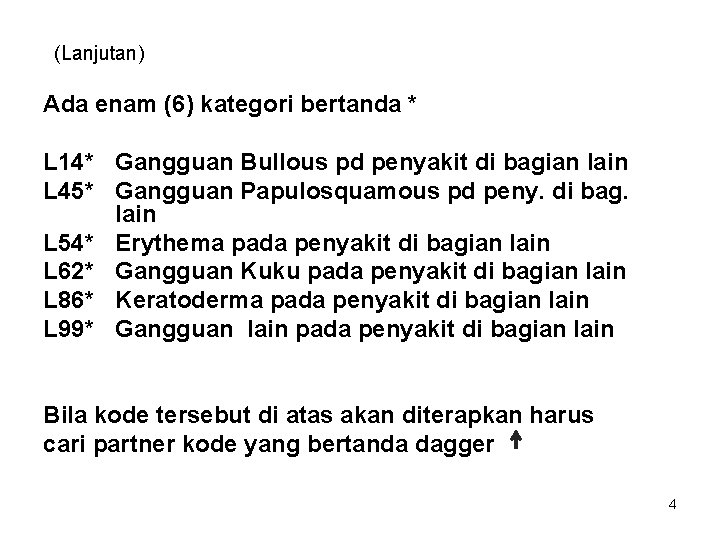 (Lanjutan)

Ada enam (6) kategori bertanda *

L14* Gangguan Bullous pd penyakit di bagian lain
L45* Gangguan Papulosquamous pd peny. di bag. lain
L54* Erythema pada penyakit di bagian lain
L62* Gangguan Kuku pada penyakit di bagian lain
L86* Keratoderma pada penyakit di bagian lain
L99* Gangguan lain pada penyakit di bagian lain

Bila kode tersebut di atas akan diterapkan harus cari partner kode yang bertanda dagger †

4